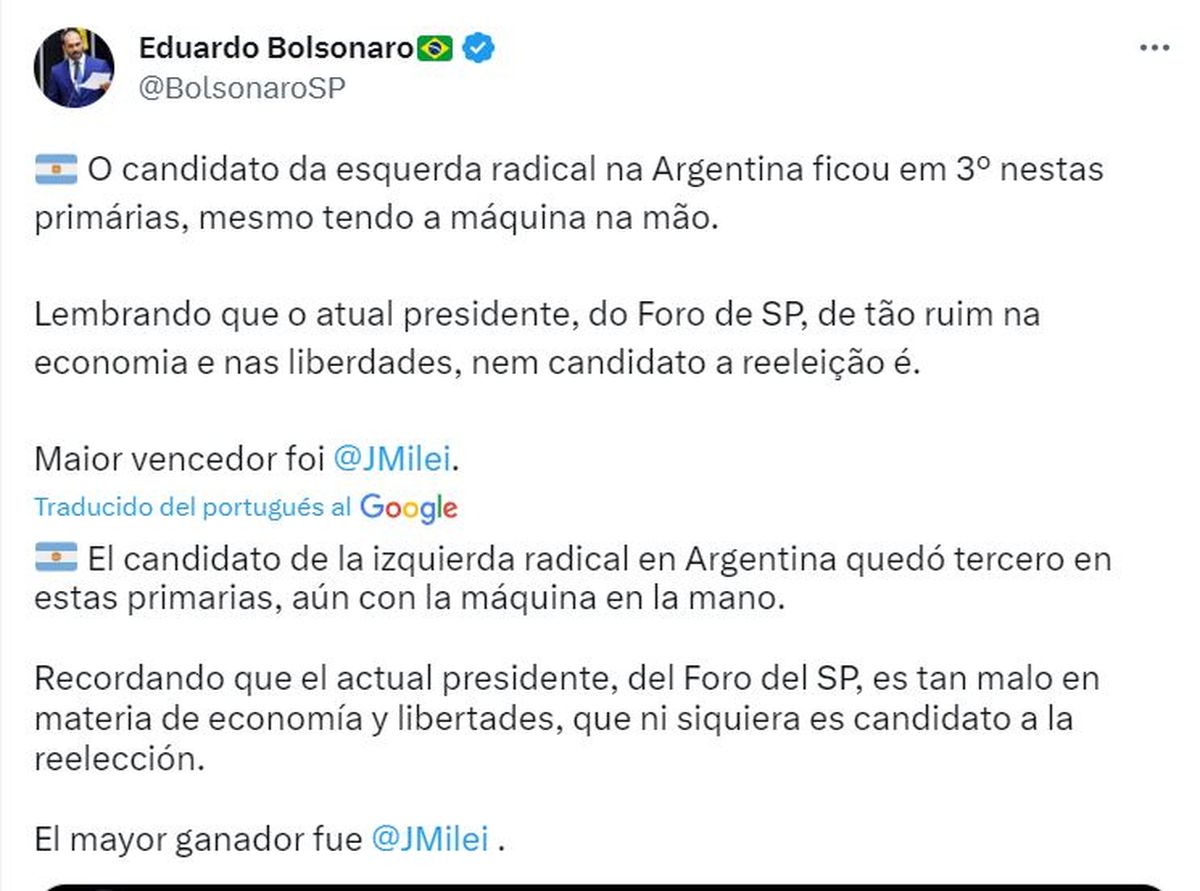 Eduardo Bolsonaro🇧🇷
@BolsonaroSP

🇦🇷 O candidato da esquerda radical na Argentina ficou em 3º nestas primárias, mesmo tendo a máquina na mão.

Lembrando que o atual presidente, do Foro de SP, de tão ruim na economia e nas liberdades, nem candidato a reeleição é.

Maior vencedor foi @JMilei.

Traducido del portugués al Google

🇦🇷 El candidato de la izquierda radical en Argentina quedó tercero en estas primarias, aún con la máquina en la mano.

Recordando que el actual presidente, del Foro del SP, es tan malo en materia de economía y libertades, que ni siquiera es candidato a la reelección.

El mayor ganador fue @JMilei .